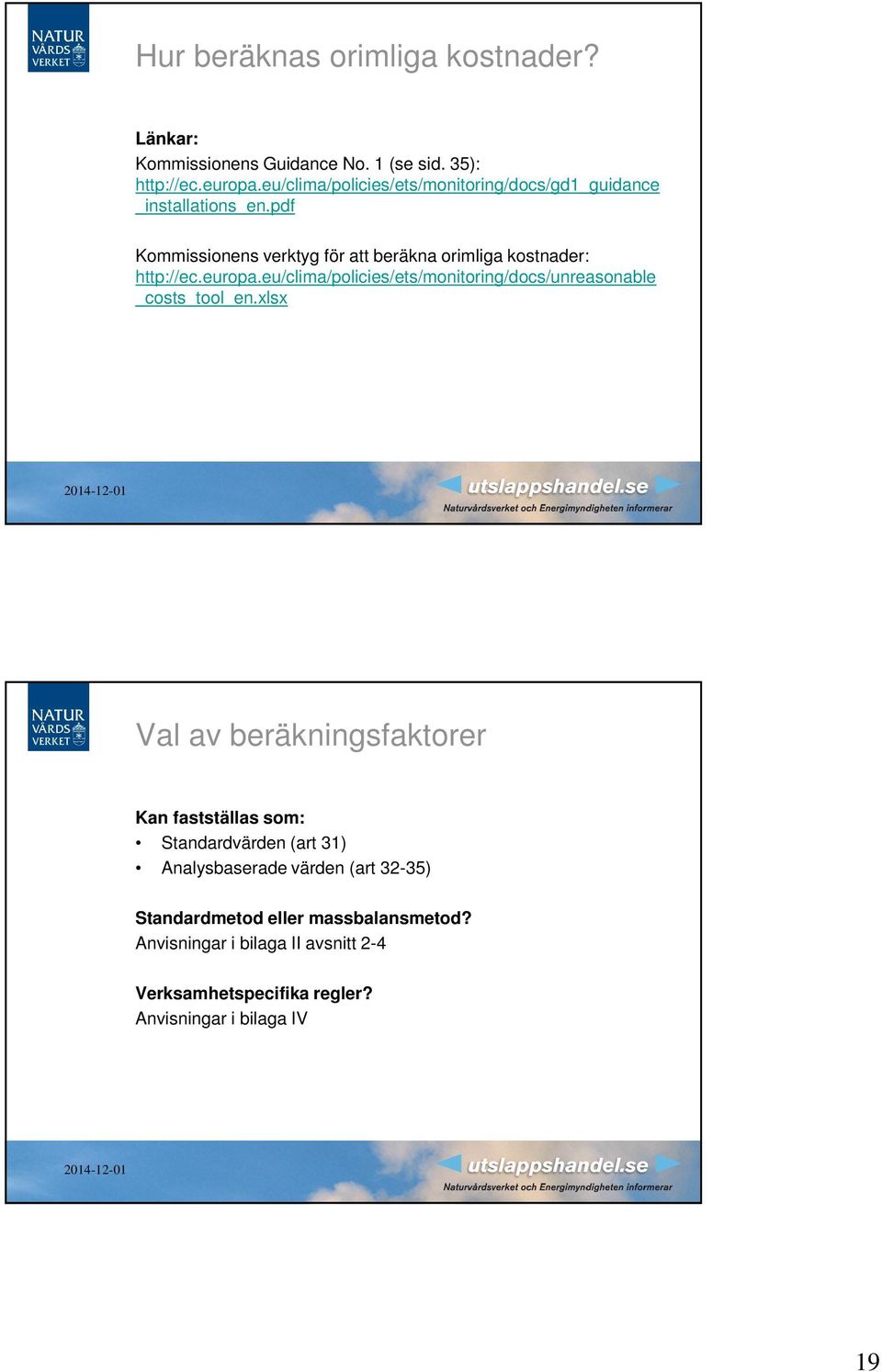 NATUR VÅRDS VERKET

Hur beräknas orimliga kostnader?

Länkar:

Kommissionens Guidance No. 1 (se sid. 35): http://ec.europa.eu/clima/policies/ets/monitoring/docs/gd1_guidance_installations_en.pdf

Kommissionens verktyg för att beräkna orimliga kostnader: http://ec.europa.eu/clima/policies/ets/monitoring/docs/unreasonable_costs_tool_en.xlsx

2014-12-01

utslappshandel.se
Naturvårdsverket och Energimyndigheten informerar

NATUR VÅRDS VERKET

Val av beräkningsfaktorer

Kan fastställas som:
• Standardvärden (art 31)
• Analysbaserade värden (art 32-35)

Standardmetod eller massbalansmetod?
Anvisningar i bilaga II avsnitt 2-4

Verksamhetspecifika regler?
Anvisningar i bilaga IV

2014-12-01

utslappshandel.se
Naturvårdsverket och Energimyndigheten informerar

19